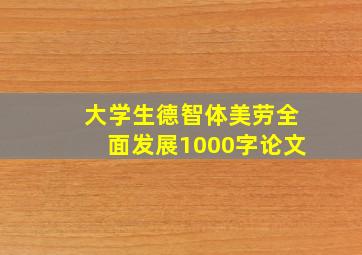 大学生德智体美劳全面发展1000字论文